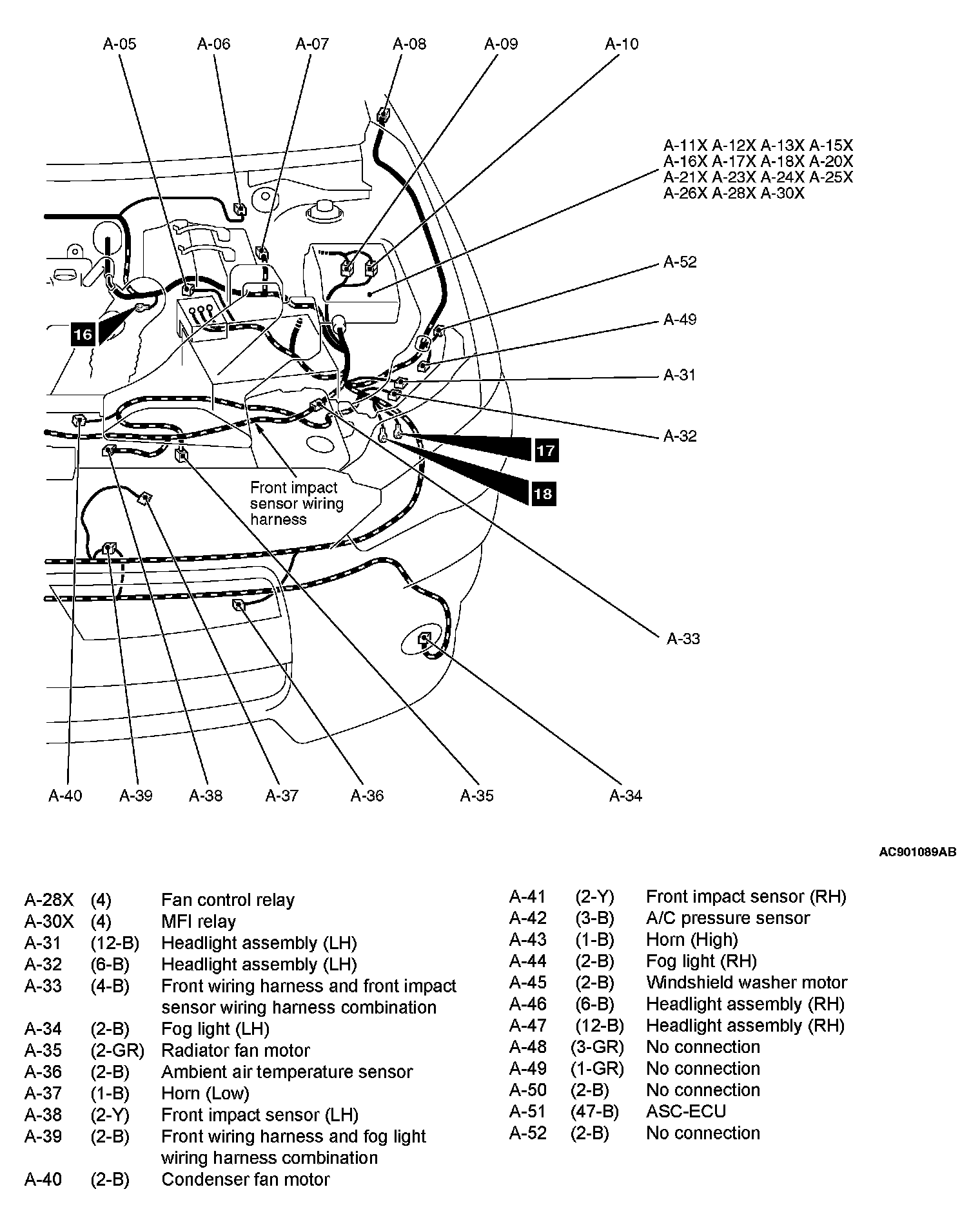 A-05 A-06 A-07 A-08 A-09 A-10

A-11X A-12X A-13X A-15X
A-16X A-17X A-18X A-20X
A-21X A-23X A-24X A-25X
A-26X A-28X A-30X

A-52

A-49

A-31

A-32

16

17

18

Front impact sensor wiring harness

A-33

A-40 A-39 A-38 A-37 A-36 A-35 A-34

AC901089AB

| | | |
|---|---|---|
| A-28X | (4) | Fan control relay |
| A-30X | (4) | MFI relay |
| A-31 | (12-B) | Headlight assembly (LH) |
| A-32 | (6-B) | Headlight assembly (LH) |
| A-33 | (4-B) | Front wiring harness and front impact sensor wiring harness combination |
| A-34 | (2-B) | Fog light (LH) |
| A-35 | (2-GR) | Radiator fan motor |
| A-36 | (2-B) | Ambient air temperature sensor |
| A-37 | (1-B) | Horn (Low) |
| A-38 | (2-Y) | Front impact sensor (LH) |
| A-39 | (2-B) | Front wiring harness and fog light wiring harness combination |
| A-40 | (2-B) | Condenser fan motor |

| | | |
|---|---|---|
| A-41 | (2-Y) | Front impact sensor (RH) |
| A-42 | (3-B) | A/C pressure sensor |
| A-43 | (1-B) | Horn (High) |
| A-44 | (2-B) | Fog light (RH) |
| A-45 | (2-B) | Windshield washer motor |
| A-46 | (6-B) | Headlight assembly (RH) |
| A-47 | (12-B) | Headlight assembly (RH) |
| A-48 | (3-GR) | No connection |
| A-49 | (1-GR) | No connection |
| A-50 | (2-B) | No connection |
| A-51 | (47-B) | ASC-ECU |
| A-52 | (2-B) | No connection |